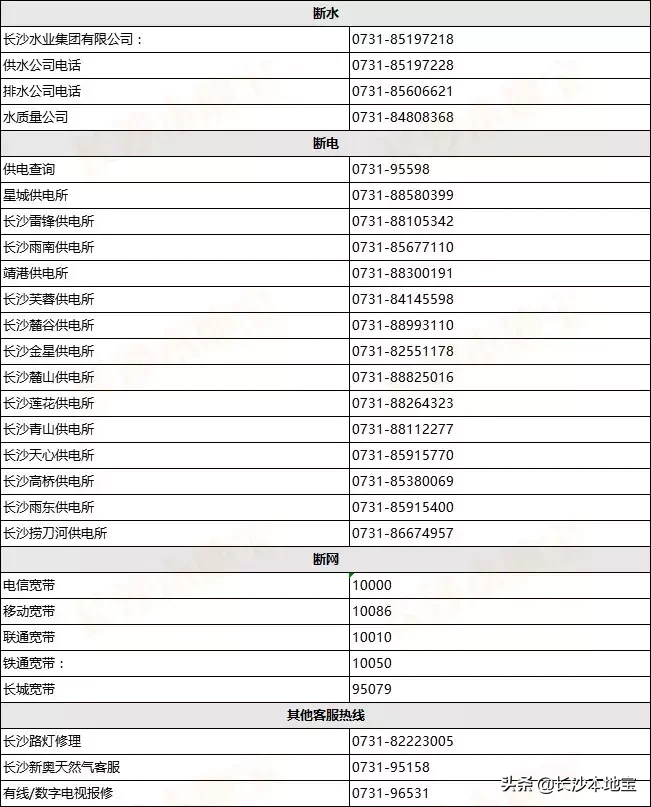 | 断水 | |
|---|---|
| 长沙水业集团有限公司： | 0731-85197218 |
| 供水公司电话 | 0731-85197228 |
| 排水公司电话 | 0731-85606621 |
| 水质量公司 | 0731-84808368 |
| 断电 | |
| 供电查询 | 0731-95598 |
| 星城供电所 | 0731-88580399 |
| 长沙雷锋供电所 | 0731-88105342 |
| 长沙雨南供电所 | 0731-85677110 |
| 靖港供电所 | 0731-88300191 |
| 长沙芙蓉供电所 | 0731-84145598 |
| 长沙麓谷供电所 | 0731-88993110 |
| 长沙金星供电所 | 0731-82551178 |
| 长沙麓山供电所 | 0731-88825016 |
| 长沙莲花供电所 | 0731-88264323 |
| 长沙青山供电所 | 0731-88112277 |
| 长沙天心供电所 | 0731-85915770 |
| 长沙高桥供电所 | 0731-85380069 |
| 长沙雨东供电所 | 0731-85915400 |
| 长沙捞刀河供电所 | 0731-86674957 |
| 断网 | |
| 电信宽带 | 10000 |
| 移动宽带 | 10086 |
| 联通宽带 | 10010 |
| 铁通宽带： | 10050 |
| 长城宽带 | 95079 |
| 其他客服热线 | |
| 长沙路灯修理 | 0731-82223005 |
| 长沙新奥天然气客服 | 0731-95158 |
| 有线/数字电视报修 | 0731-96531 |

头条 @长沙本地宝